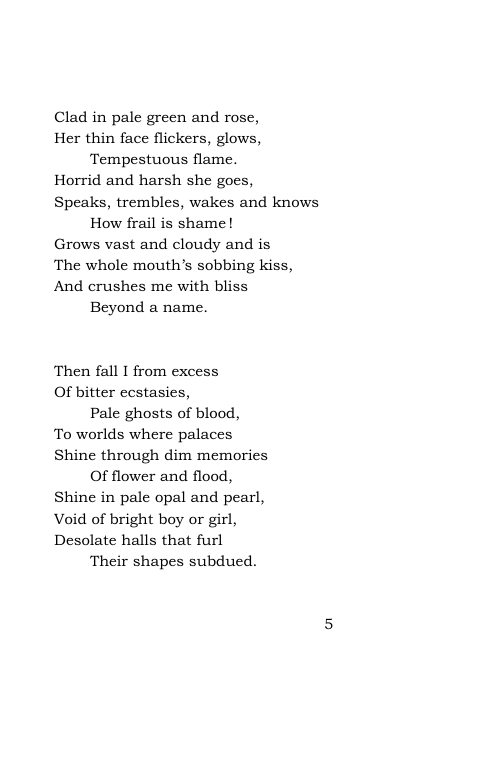 Clad in pale green and rose,
Her thin face flickers, glows,
Tempestuous flame.
Horrid and harsh she goes,
Speaks, trembles, wakes and knows
How frail is shame!
Grows vast and cloudy and is
The whole mouth's sobbing kiss,
And crushes me with bliss
Beyond a name.

Then fall I from excess
Of bitter ecstasies,
Pale ghosts of blood,
To worlds where palaces
Shine through dim memories
Of flower and flood,
Shine in pale opal and pearl,
Void of bright boy or girl,
Desolate halls that furl
Their shapes subdued.

5